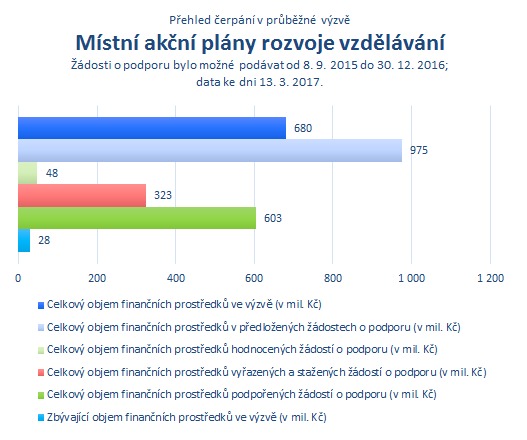 Přehled čerpání v průběžné výzvě

Místní akční plány rozvoje vzdělávání

Žádosti o podporu bylo možné podávat od 8. 9. 2015 do 30. 12. 2016; data ke dni 13. 3. 2017.

680

975

48

323

603

28

0
200
400
600
800
1 000
1 200

Celkový objem finančních prostředků ve výzvě (v mil. Kč)

Celkový objem finančních prostředků v předložených žádostech o podporu (v mil. Kč)

Celkový objem finančních prostředků hodnocených žádostí o podporu (v mil. Kč)

Celkový objem finančních prostředků vyřazených a stažených žádostí o podporu (v mil. Kč)

Celkový objem finančních prostředků podpořených žádostí o podporu (v mil. Kč)

Zbývající objem finančních prostředků ve výzvě (v mil. Kč)